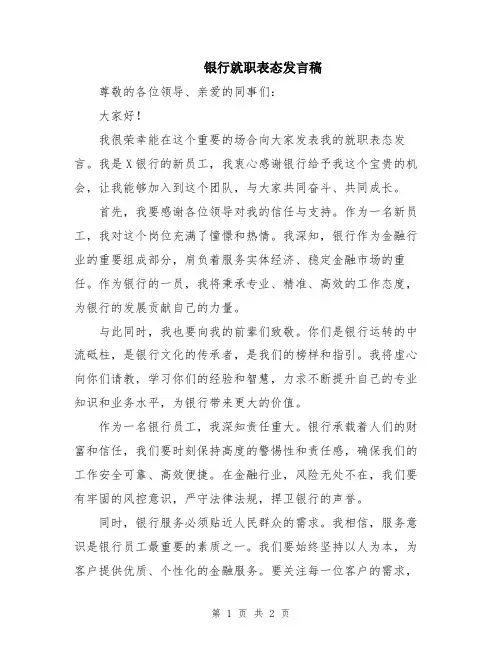 银行就职表态发言稿

尊敬的各位领导、亲爱的同事们：

大家好！

我很荣幸能在这个重要的场合向大家发表我的就职表态发言。我是X银行的新员工，我衷心感谢银行给予我这个宝贵的机会，让我能够加入到这个团队，与大家共同奋斗、共同成长。

首先，我要感谢各位领导对我的信任与支持。作为一名新员工，我对这个岗位充满了憧憬和热情。我深知，银行作为金融行业的重要组成部分，肩负着服务实体经济、稳定金融市场的重任。作为银行的一员，我将秉承专业、精准、高效的工作态度，为银行的发展贡献自己的力量。

与此同时，我也要向我的前辈们致敬。你们是银行运转的中流砥柱，是银行文化的传承者，是我们的榜样和指引。我将虚心向你们请教，学习你们的经验和智慧，力求不断提升自己的专业知识和业务水平，为银行带来更大的价值。

作为一名银行员工，我深知责任重大。银行承载着人们的财富和信任，我们要时刻保持高度的警惕性和责任感，确保我们的工作安全可靠、高效便捷。在金融行业，风险无处不在，我们要有牢固的风控意识，严守法律法规，捍卫银行的声誉。

同时，银行服务必须贴近人民群众的需求。我相信，服务意识是银行员工最重要的素质之一。我们要始终坚持以人为本，为客户提供优质、个性化的金融服务。要关注每一位客户的需求，

第 1 页 共 2 页